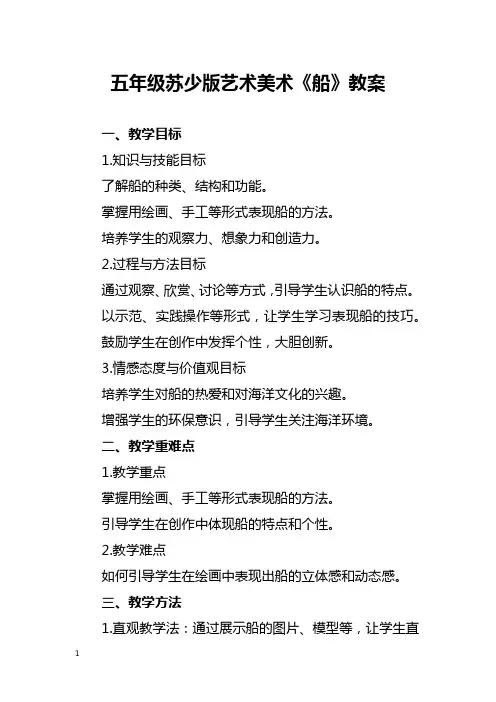 五年级苏少版艺术美术《船》教案

一、教学目标

1.知识与技能目标

了解船的种类、结构和功能。

掌握用绘画、手工等形式表现船的方法。

培养学生的观察力、想象力和创造力。

2.过程与方法目标

通过观察、欣赏、讨论等方式，引导学生认识船的特点。

以示范、实践操作等形式，让学生学习表现船的技巧。

鼓励学生在创作中发挥个性，大胆创新。

3.情感态度与价值观目标

培养学生对船的热爱和对海洋文化的兴趣。

增强学生的环保意识，引导学生关注海洋环境。

二、教学重难点

1.教学重点

掌握用绘画、手工等形式表现船的方法。

引导学生在创作中体现船的特点和个性。

2.教学难点

如何引导学生在绘画中表现出船的立体感和动态感。

三、教学方法

1.直观教学法：通过展示船的图片、模型等，让学生直

1